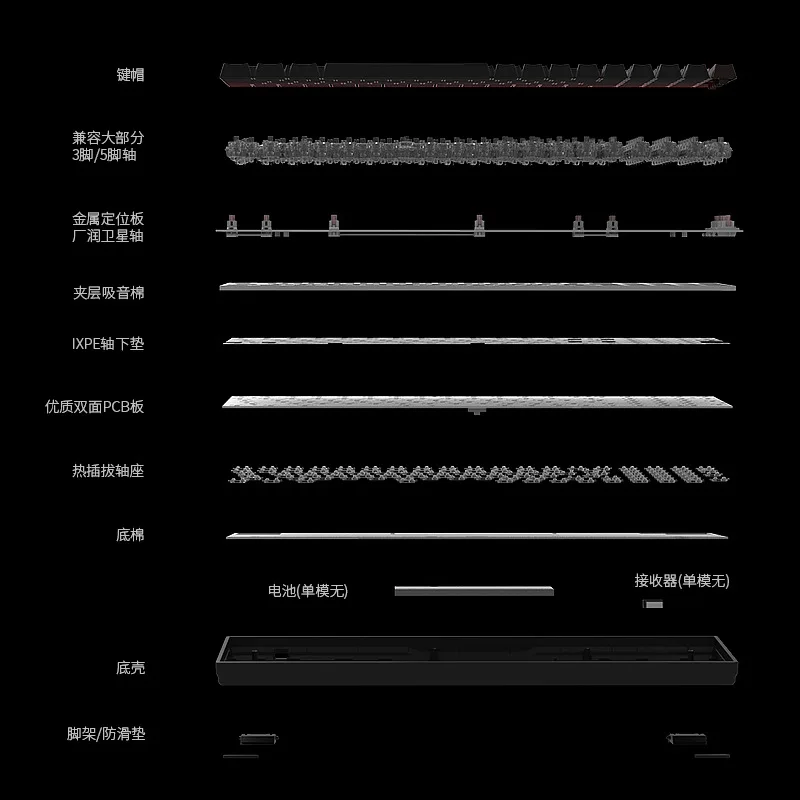 键帽

兼容大部分
3脚/5脚轴

金属定位板
厂润卫星轴

夹层吸音棉

IXPE轴下垫

优质双面PCB板

热插拔轴座

底棉

电池(单模无)

接收器(单模无)

底壳

脚架/防滑垫